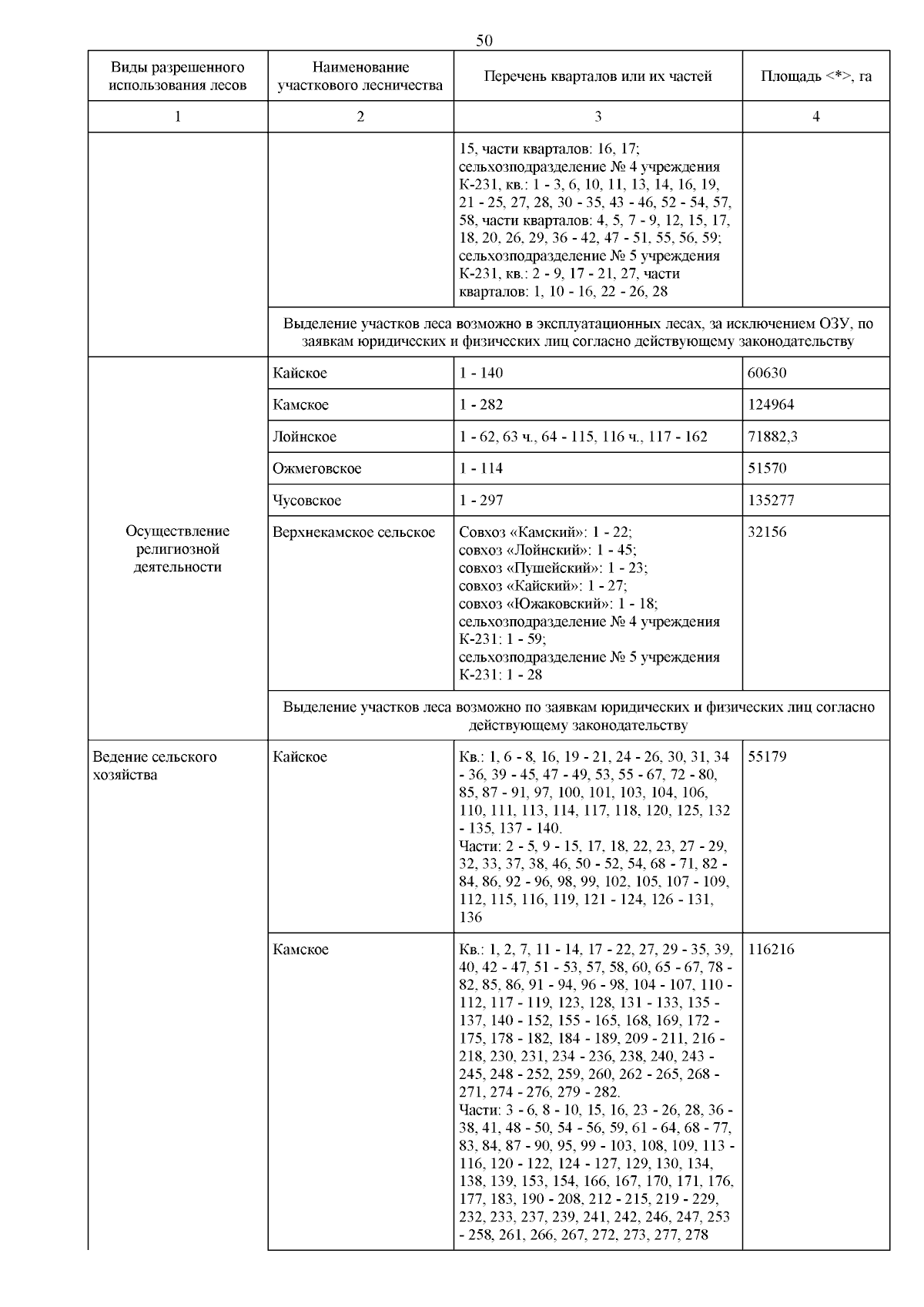 50

| Виды разрешенного использования лесов | Наименование участкового лесничества | Перечень кварталов или их частей | Площадь <*>, га |
|---|---|---|---|
| 1 | 2 | 3 | 4 |
| | | 15, части кварталов: 16, 17; сельхозподразделение № 4 учреждения К-231, кв.: 1 - 3, 6, 10, 11, 13, 14, 16, 19, 21 - 25, 27, 28, 30 - 35, 43 - 46, 52 - 54, 57, 58, части кварталов: 4, 5, 7 - 9, 12, 15, 17, 18, 20, 26, 29, 36 - 42, 47 - 51, 55, 56, 59; сельхозподразделение № 5 учреждения К-231, кв.: 2 - 9, 17 - 21, 27, части кварталов: 1, 10 - 16, 22 - 26, 28 | |
| | Выделение участков леса возможно в эксплуатационных лесах, за исключением ОЗУ, по заявкам юридических и физических лиц согласно действующему законодательству | | |
| Осуществление религиозной деятельности | Кайское | 1 - 140 | 60630 |
| | Камское | 1 - 282 | 124964 |
| | Лойнское | 1 - 62, 63 ч., 64 - 115, 116 ч., 117 - 162 | 71882,3 |
| | Ожмеговское | 1 - 114 | 51570 |
| | Чусовское | 1 - 297 | 135277 |
| | Верхнекамское сельское | Совхоз «Камский»: 1 - 22; совхоз «Лойнский»: 1 - 45; совхоз «Пушейский»: 1 - 23; совхоз «Кайский»: 1 - 27; совхоз «Южаковский»: 1 - 18; сельхозподразделение № 4 учреждения К-231: 1 - 59; сельхозподразделение № 5 учреждения К-231: 1 - 28 | 32156 |
| | Выделение участков леса возможно по заявкам юридических и физических лиц согласно действующему законодательству | | |
| Ведение сельского хозяйства | Кайское | Кв.: 1, 6 - 8, 16, 19 - 21, 24 - 26, 30, 31, 34 - 36, 39 - 45, 47 - 49, 53, 55 - 67, 72 - 80, 85, 87 - 91, 97, 100, 101, 103, 104, 106, 110, 111, 113, 114, 117, 118, 120, 125, 132 - 135, 137 - 140. Части: 2 - 5, 9 - 15, 17, 18, 22, 23, 27 - 29, 32, 33, 37, 38, 46, 50 - 52, 54, 68 - 71, 82 - 84, 86, 92 - 96, 98, 99, 102, 105, 107 - 109, 112, 115, 116, 119, 121 - 124, 126 - 131, 136 | 55179 |
| | Камское | Кв.: 1, 2, 7, 11 - 14, 17 - 22, 27, 29 - 35, 39, 40, 42 - 47, 51 - 53, 57, 58, 60, 65 - 67, 78 - 82, 85, 86, 91 - 94, 96 - 98, 104 - 107, 110 - 112, 117 - 119, 123, 128, 131 - 133, 135 - 137, 140 - 152, 155 - 165, 168, 169, 172 - 175, 178 - 182, 184 - 189, 209 - 211, 216 - 218, 230, 231, 234 - 236, 238, 240, 243 - 245, 248 - 252, 259, 260, 262 - 265, 268 - 271, 274 - 276, 279 - 282. Части: 3 - 6, 8 - 10, 15, 16, 23 - 26, 28, 36 - 38, 41, 48 - 50, 54 - 56, 59, 61 - 64, 68 - 77, 83, 84, 87 - 90, 95, 99 - 103, 108, 109, 113 - 116, 120 - 122, 124 - 127, 129, 130, 134, 138, 139, 153, 154, 166, 167, 170, 171, 176, 177, 183, 190 - 208, 212 - 215, 219 - 229, 232, 233, 237, 239, 241, 242, 246, 247, 253 - 258, 261, 266, 267, 272, 273, 277, 278 | 116216 |